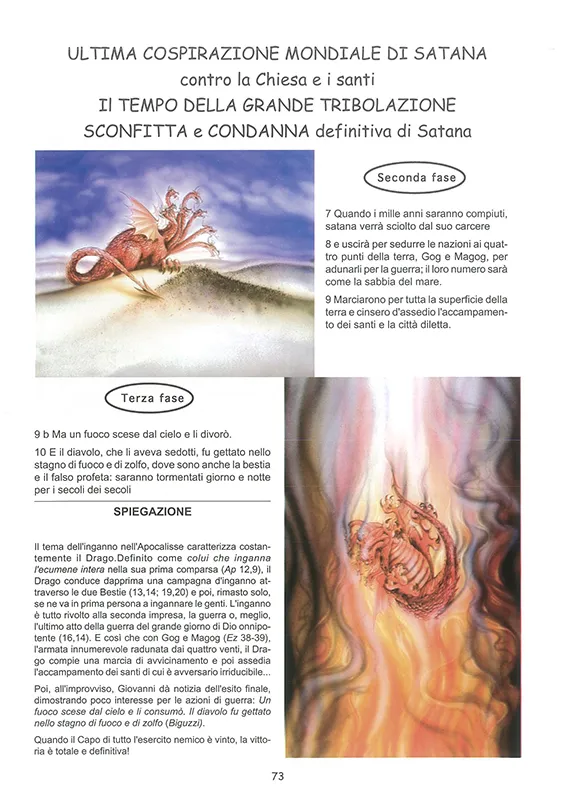 ULTIMA COSPIRAZIONE MONDIALE DI SATANA
contro la Chiesa e i santi
Il TEMPO DELLA GRANDE TRIBOLAZIONE
SCONFITTA e CONDANNA definitiva di Satana

Seconda fase

7 Quando i mille anni saranno compiuti, satana verrà sciolto dal suo carcere

8 e uscirà per sedurre le nazioni ai quattro punti della terra, Gog e Magog, per adunarli per la guerra; il loro numero sarà come la sabbia del mare.

9 Marciarono per tutta la superficie della terra e cinsero d'assedio l'accampamento dei santi e la città diletta.

Terza fase

9 b Ma un fuoco scese dal cielo e li divorò.

10 E il diavolo, che li aveva sedotti, fu gettato nello stagno di fuoco e di zolfo, dove sono anche la bestia e il falso profeta: saranno tormentati giorno e notte per i secoli dei secoli

SPIEGAZIONE

Il tema dell'inganno nell'Apocalisse caratterizza costantemente il Drago.Definito come colui che inganna l'ecumene intera nella sua prima comparsa (Ap 12,9), il Drago conduce dapprima una campagna d'inganno attraverso le due Bestie (13,14; 19,20) e poi, rimasto solo, se ne va in prima persona a ingannare le genti. L'inganno è tutto rivolto alla seconda impresa, la guerra o, meglio, l'ultimo atto della guerra del grande giorno di Dio onnipotente (16,14). E così che con Gog e Magog (Ez 38-39), l'armata innumerevole radunata dai quattro venti, il Drago compie una marcia di avvicinamento e poi assedia l'accampamento dei santi di cui è avversario irriducibile...

Poi, all'improvviso, Giovanni dà notizia dell'esito finale, dimostrando poco interesse per le azioni di guerra: Un fuoco scese dal cielo e li consumò. Il diavolo fu gettato nello stagno di fuoco e di zolfo (Biguzzi).

Quando il Capo di tutto l'esercito nemico è vinto, la vittoria è totale e definitiva!

73